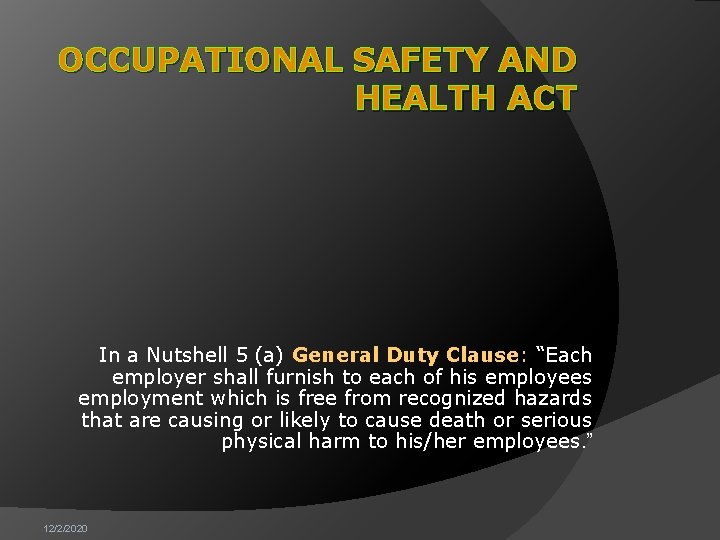 OCCUPATIONAL SAFETY AND HEALTH ACT

In a Nutshell 5 (a) General Duty Clause: “Each employer shall furnish to each of his employees employment which is free from recognized hazards that are causing or likely to cause death or serious physical harm to his/her employees.”

12/2/2020